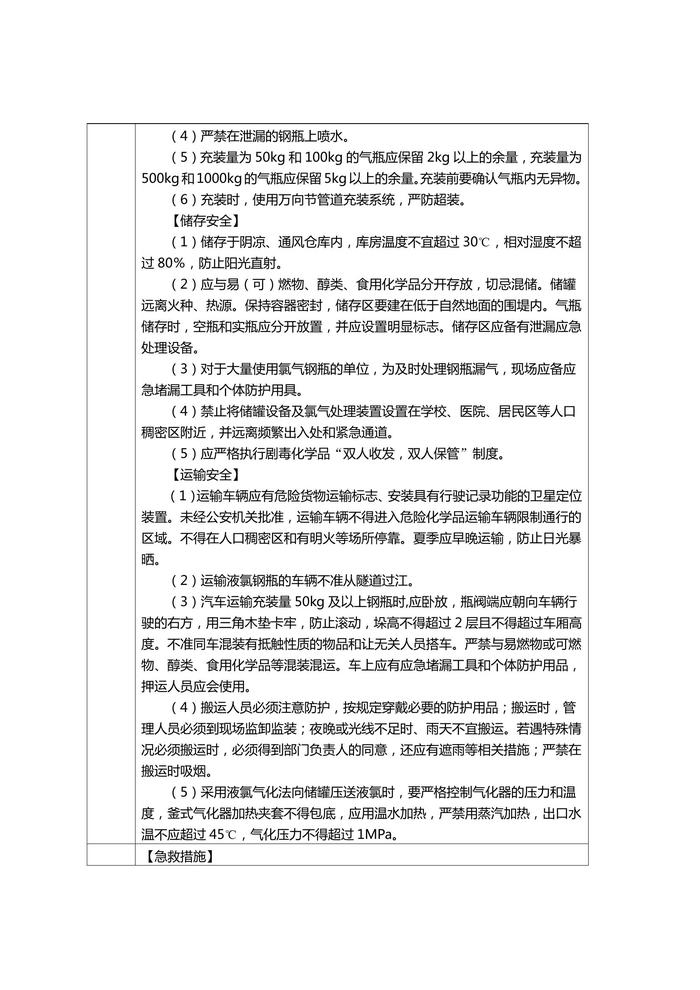 （4）严禁在泄漏的钢瓶上喷水。

（5）充装量为 50kg 和 100kg 的气瓶应保留 2kg 以上的余量，充装量为 500kg 和 1000kg 的气瓶应保留 5kg 以上的余量。充装前要确认气瓶内无异物。

（6）充装时，使用万向节管道充装系统，严防超装。

【储存安全】

（1）储存于阴凉、通风仓库内，库房温度不宜超过 30℃，相对湿度不超过 80%，防止阳光直射。

（2）应与易（可）燃物、醇类、食用化学品分开存放，切忌混储。储罐远离火种、热源。保持容器密封，储存区要建在低于自然地面的围堤内。气瓶储存时，空瓶和实瓶应分开放置，并应设置明显标志。储存区应备有泄漏应急处理设备。

（3）对于大量使用氯气钢瓶的单位，为及时处理钢瓶漏气，现场应备应急堵漏工具和个体防护用具。

（4）禁止将储罐设备及氯气处理装置设置在学校、医院、居民区等人口稠密区附近，并远离频繁出入处和紧急通道。

（5）应严格执行剧毒化学品“双人收发，双人保管”制度。

【运输安全】

（1）运输车辆应有危险货物运输标志、安装具有行驶记录功能的卫星定位装置。未经公安机关批准，运输车辆不得进入危险化学品运输车辆限制通行的区域。不得在人口稠密区和有明火等场所停靠。夏季应早晚运输，防止日光暴晒。

（2）运输液氯钢瓶的车辆不准从隧道过江。

（3）汽车运输充装量 50kg 及以上钢瓶时,应卧放，瓶阀端应朝向车辆行驶的右方，用三角木垫卡牢，防止滚动，垛高不得超过 2 层且不得超过车厢高度。不准同车混装有抵触性质的物品和让无关人员搭车。严禁与易燃物或可燃物、醇类、食用化学品等混装混运。车上应有应急堵漏工具和个体防护用品，押运人员应会使用。

（4）搬运人员必须注意防护，按规定穿戴必要的防护用品；搬运时，管理人员必须到现场监卸监装；夜晚或光线不足时、雨天不宜搬运。若遇特殊情况必须搬运时，必须得到部门负责人的同意，还应有遮雨等相关措施；严禁在搬运时吸烟。

（5）采用液氯气化法向储罐压送液氯时，要严格控制气化器的压力和温度，釜式气化器加热夹套不得包底，应用温水加热，严禁用蒸汽加热，出口水温不应超过 45℃，气化压力不得超过 1MPa。

【急救措施】